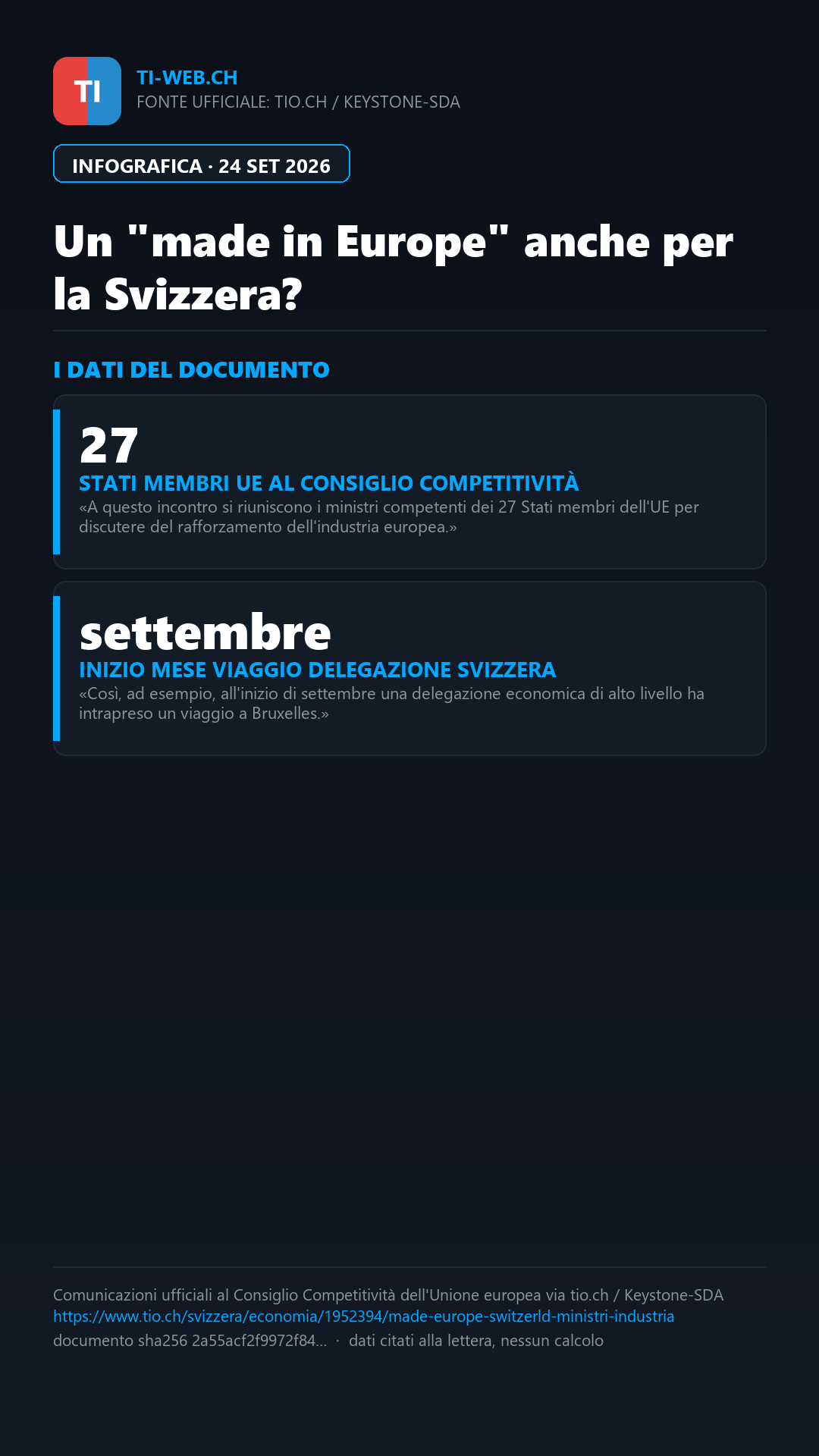 TI

TI-WEB.CH
FONTE UFFICIALE: TIO.CH / KEYSTONE-SDA

INFOGRAFICA · 24 SET 2026

Un "made in Europe" anche per la Svizzera?

I DATI DEL DOCUMENTO

27
STATI MEMBRI UE AL CONSIGLIO COMPETITIVITÀ
«A questo incontro si riuniscono i ministri competenti dei 27 Stati membri dell'UE per discutere del rafforzamento dell'industria europea.»

settembre
INIZIO MESE VIAGGIO DELEGAZIONE SVIZZERA
«Così, ad esempio, all'inizio di settembre una delegazione economica di alto livello ha intrapreso un viaggio a Bruxelles.»

Comunicazioni ufficiali al Consiglio Competitività dell'Unione europea via tio.ch / Keystone-SDA
https://www.tio.ch/svizzera/economia/1952394/made-europe-switzerld-ministri-industria
documento sha256 2a55acf2f9972f84... · dati citati alla lettera, nessun calcolo